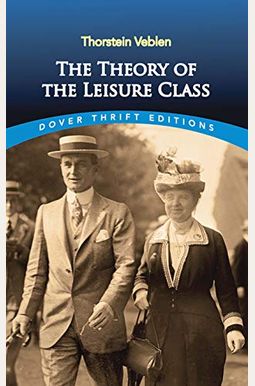 Thorstein Veblen

THE THEORY OF THE LEISURE CLASS

DOVER THRIFT EDITIONS